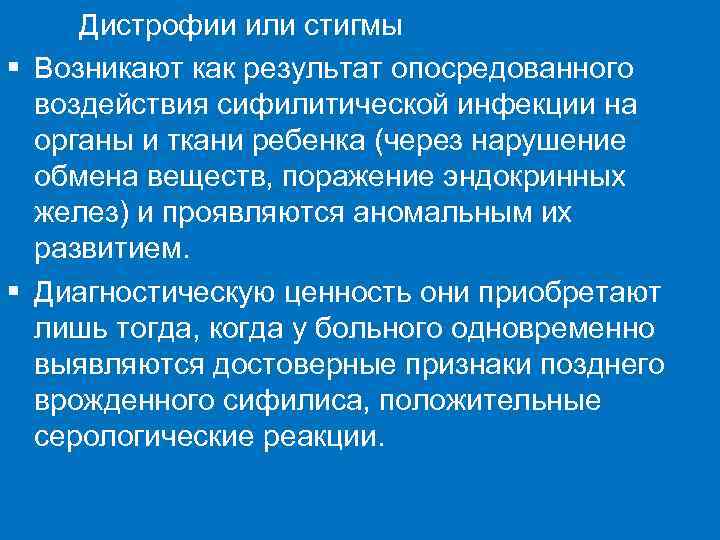 Дистрофии или стигмы

▪ Возникают как результат опосредованного воздействия сифилитической инфекции на органы и ткани ребенка (через нарушение обмена веществ, поражение эндокринных желез) и проявляются аномальным их развитием.

▪ Диагностическую ценность они приобретают лишь тогда, когда у больного одновременно выявляются достоверные признаки позднего врожденного сифилиса, положительные серологические реакции.